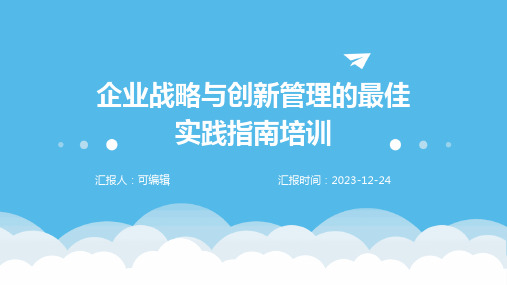 企业战略与创新管理的最佳实践指南培训

汇报人：可编辑

汇报时间：2023-12-24